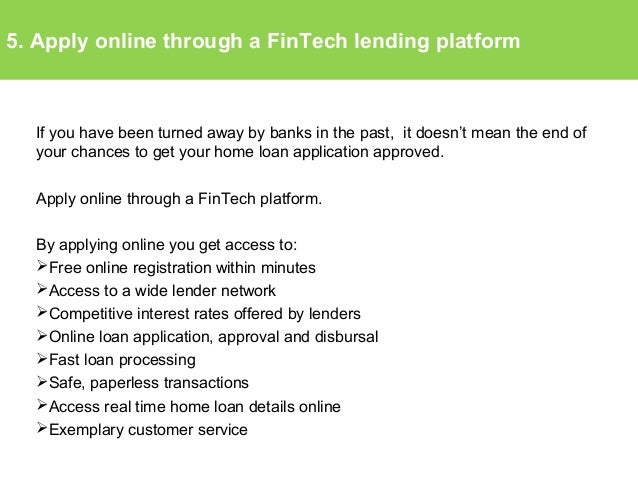 5. Apply online through a FinTech lending platform

If you have been turned away by banks in the past, it doesn't mean the end of your chances to get your home loan application approved.

Apply online through a FinTech platform.

By applying online you get access to:
➢Free online registration within minutes
➢Access to a wide lender network
➢Competitive interest rates offered by lenders
➢Online loan application, approval and disbursal
➢Fast loan processing
➢Safe, paperless transactions
➢Access real time home loan details online
➢Exemplary customer service